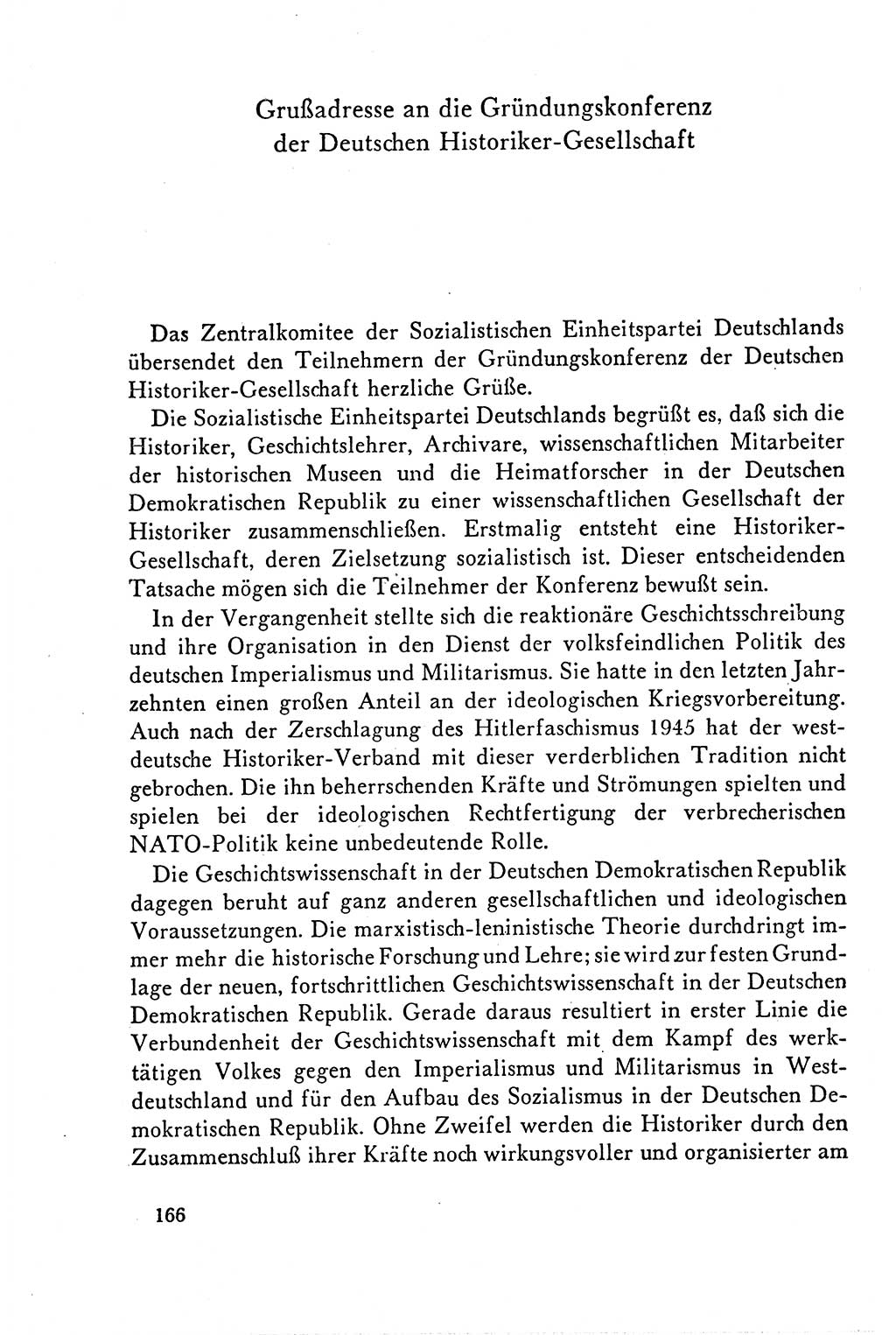 Grußadresse an die Gründungskonferenz der Deutschen Historiker-Gesellschaft

Das Zentralkomitee der Sozialistischen Einheitspartei Deutschlands übersendet den Teilnehmern der Gründungskonferenz der Deutschen Historiker-Gesellschaft herzliche Grüße.

Die Sozialistische Einheitspartei Deutschlands begrüßt es, daß sich die Historiker, Geschichtslehrer, Archivare, wissenschaftlichen Mitarbeiter der historischen Museen und die Heimatforscher in der Deutschen Demokratischen Republik zu einer wissenschaftlichen Gesellschaft der Historiker zusammenschließen. Erstmalig entsteht eine Historiker-Gesellschaft, deren Zielsetzung sozialistisch ist. Dieser entscheidenden Tatsache mögen sich die Teilnehmer der Konferenz bewußt sein.

In der Vergangenheit stellte sich die reaktionäre Geschichtsschreibung und ihre Organisation in den Dienst der volksfeindlichen Politik des deutschen Imperialismus und Militarismus. Sie hatte in den letzten Jahrzehnten einen großen Anteil an der ideologischen Kriegsvorbereitung. Auch nach der Zerschlagung des Hitlerfaschismus 1945 hat der westdeutsche Historiker-Verband mit dieser verderblichen Tradition nicht gebrochen. Die ihn beherrschenden Kräfte und Strömungen spielten und spielen bei der ideologischen Rechtfertigung der verbrecherischen NATO-Politik keine unbedeutende Rolle.

Die Geschichtswissenschaft in der Deutschen Demokratischen Republik dagegen beruht auf ganz anderen gesellschaftlichen und ideologischen Voraussetzungen. Die marxistisch-leninistische Theorie durchdringt immer mehr die historische Forschung und Lehre; sie wird zur festen Grundlage der neuen, fortschrittlichen Geschichtswissenschaft in der Deutschen Demokratischen Republik. Gerade daraus resultiert in erster Linie die Verbundenheit der Geschichtswissenschaft mit dem Kampf des werktätigen Volkes gegen den Imperialismus und Militarismus in Westdeutschland und für den Aufbau des Sozialismus in der Deutschen Demokratischen Republik. Ohne Zweifel werden die Historiker durch den Zusammenschluß ihrer Kräfte noch wirkungsvoller und organisierter am

166